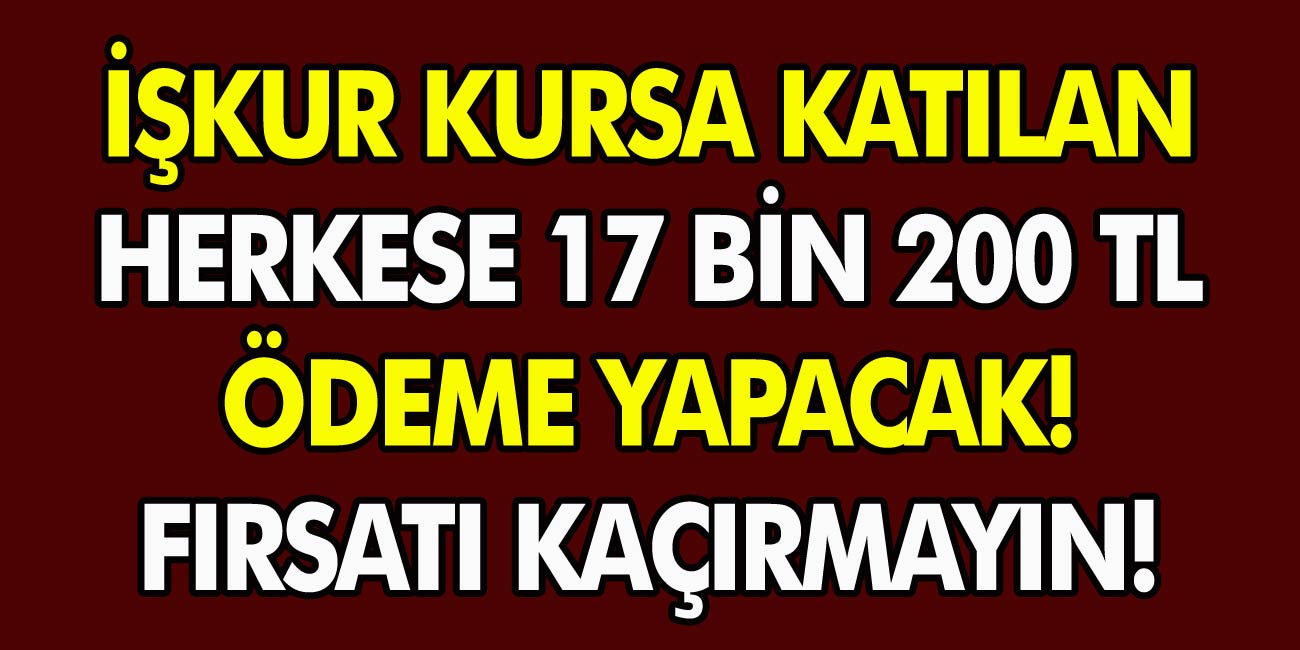 İŞKUR KURSA KATILAN HERKESE 17 BİN 200 TL ÖDEME YAPACAK! FIRSATI KAÇIRMAYIN!